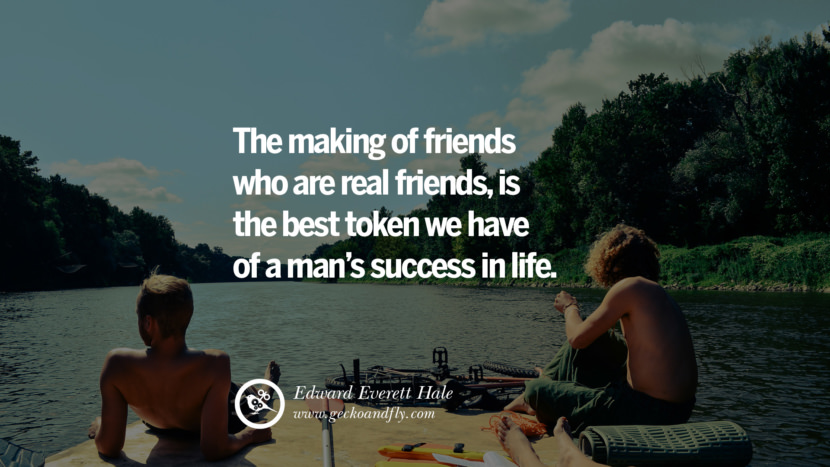 The making of friends who are real friends, is the best token we have of a man's success in life.

Edward Everett Hale
www.geckoandfly.com